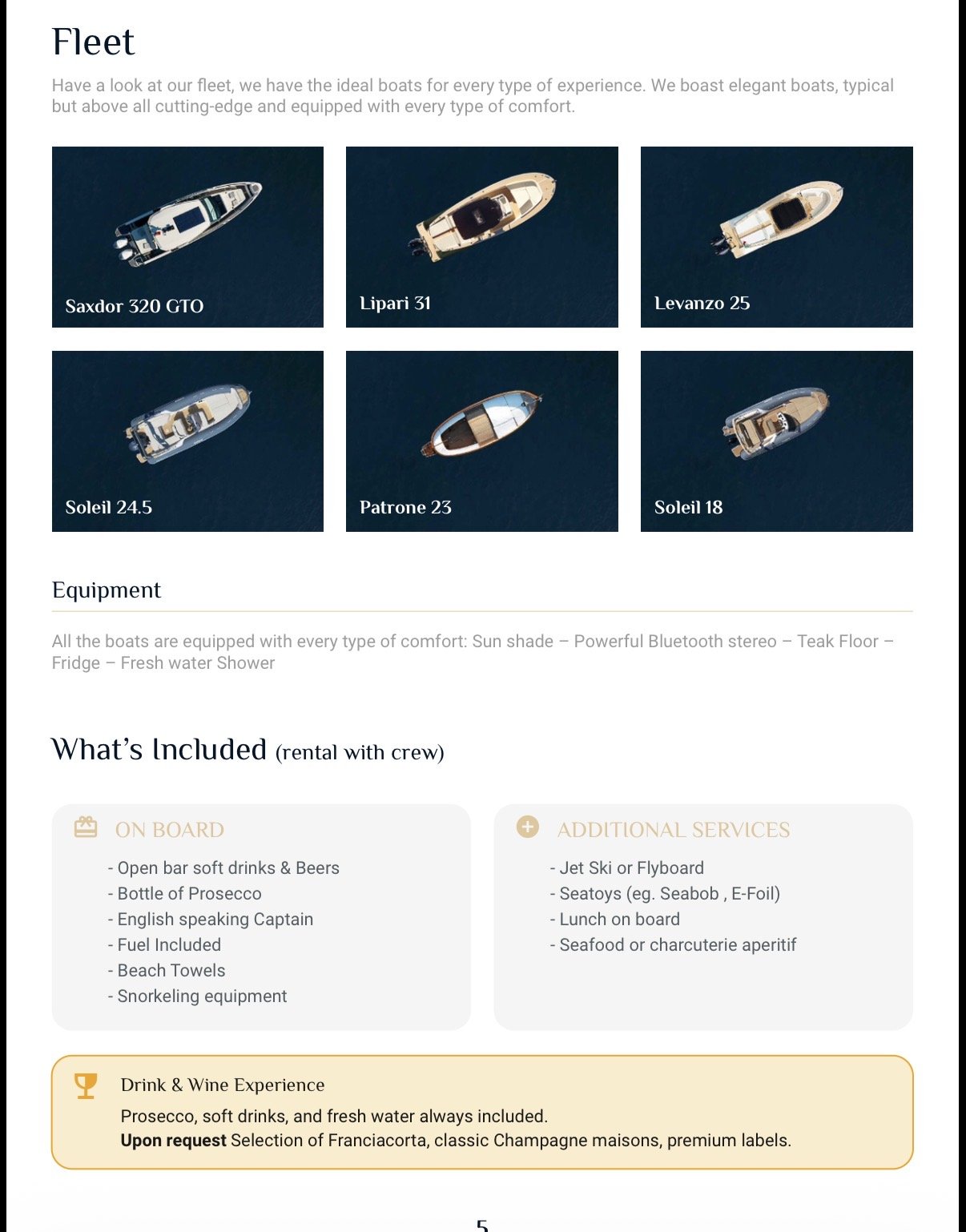 Fleet

Have a look at our fleet, we have the ideal boats for every type of experience. We boast elegant boats, typical but above all cutting-edge and equipped with every type of comfort.

Saxdor 320 GTO

Lipari 31

Levanzo 25

Soleil 24.5

Patrone 23

Soleil 18

Equipment

All the boats are equipped with every type of comfort: Sun shade – Powerful Bluetooth stereo – Teak Floor – Fridge – Fresh water Shower

What's Included (rental with crew)

ON BOARD

- Open bar soft drinks & Beers
- Bottle of Prosecco
- English speaking Captain
- Fuel Included
- Beach Towels
- Snorkeling equipment

ADDITIONAL SERVICES

- Jet Ski or Flyboard
- Seatoys (eg. Seabob , E-Foil)
- Lunch on board
- Seafood or charcuterie aperitif

Drink & Wine Experience

Prosecco, soft drinks, and fresh water always included.
Upon request Selection of Franciacorta, classic Champagne maisons, premium labels.

5